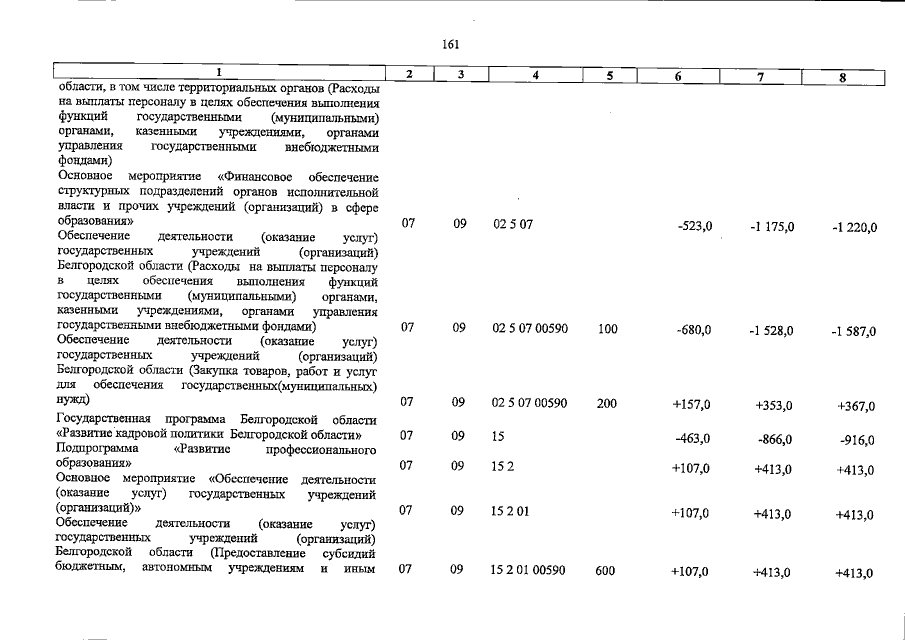 161

| 1 | 2 | 3 | 4 | 5 | 6 | 7 | 8 |
|---|---|---|---|---|---|---|---|
| области, в том числе территориальных органов (Расходы на выплаты персоналу в целях обеспечения выполнения функций государственными (муниципальными) органами, казенными учреждениями, органами управления государственными внебюджетными фондами) | | | | | | | |
| Основное мероприятие «Финансовое обеспечение структурных подразделений органов исполнительной власти и прочих учреждений (организаций) в сфере образования» | 07 | 09 | 02 5 07 | | -523,0 | -1 175,0 | -1 220,0 |
| Обеспечение деятельности (оказание услуг) государственных учреждений (организаций) Белгородской области (Расходы на выплаты персоналу в целях обеспечения выполнения функций государственными (муниципальными) органами, казенными учреждениями, органами управления государственными внебюджетными фондами) | 07 | 09 | 02 5 07 00590 | 100 | -680,0 | -1 528,0 | -1 587,0 |
| Обеспечение деятельности (оказание услуг) государственных учреждений (организаций) Белгородской области (Закупка товаров, работ и услуг для обеспечения государственных(муниципальных) нужд) | 07 | 09 | 02 5 07 00590 | 200 | +157,0 | +353,0 | +367,0 |
| Государственная программа Белгородской области «Развитие кадровой политики Белгородской области» | 07 | 09 | 15 | | -463,0 | -866,0 | -916,0 |
| Подпрограмма «Развитие профессионального образования» | 07 | 09 | 15 2 | | +107,0 | +413,0 | +413,0 |
| Основное мероприятие «Обеспечение деятельности (оказание услуг) государственных учреждений (организаций)» | 07 | 09 | 15 2 01 | | +107,0 | +413,0 | +413,0 |
| Обеспечение деятельности (оказание услуг) государственных учреждений (организаций) Белгородской области (Предоставление субсидий бюджетным, автономным учреждениям и иным | 07 | 09 | 15 2 01 00590 | 600 | +107,0 | +413,0 | +413,0 |